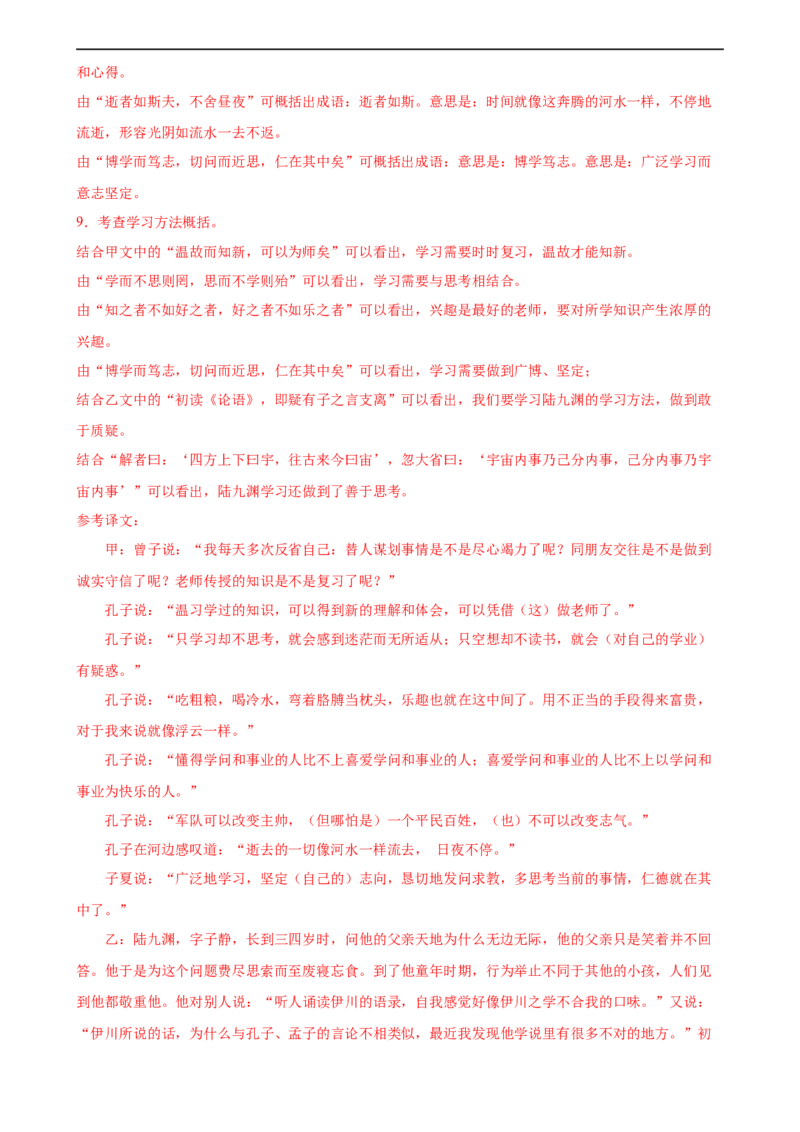 和心得。

由“逝者如斯夫，不舍昼夜”可概括出成语：逝者如斯。意思是：时间就像这奔腾的河水一样，不停地流逝，形容光阴如流水一去不返。

由“博学而笃志，切问而近思，仁在其中矣”可概括出成语：意思是：博学笃志。意思是：广泛学习而意志坚定。

9．考查学习方法概括。

结合甲文中的“温故而知新，可以为师矣”可以看出，学习需要时时复习，温故才能知新。

由“学而不思则罔，思而不学则殆”可以看出，学习需要与思考相结合。

由“知之者不如好之者，好之者不如乐之者”可以看出，兴趣是最好的老师，要对所学知识产生浓厚的兴趣。

由“博学而笃志，切问而近思，仁在其中矣”可以看出，学习需要做到广博、坚定；

结合乙文中的“初读《论语》，即疑有子之言支离”可以看出，我们要学习陆九渊的学习方法，做到敢于质疑。

结合“解者曰：‘四方上下曰宇，往古来今曰宙’，忽大省曰：‘宇宙内事乃己分内事，己分内事乃宇宙内事’”可以看出，陆九渊学习还做到了善于思考。

参考译文：

甲：曾子说：“我每天多次反省自己：替人谋划事情是不是尽心竭力了呢？同朋友交往是不是做到诚实守信了呢？老师传授的知识是不是复习了呢？”

孔子说：“温习学过的知识，可以得到新的理解和体会，可以凭借（这）做老师了。”

孔子说：“只学习却不思考，就会感到迷茫而无所适从；只空想却不读书，就会（对自己的学业）有疑惑。”

孔子说：“吃粗粮，喝冷水，弯着胳膊当枕头，乐趣也就在这中间了。用不正当的手段得来富贵，对于我来说就像浮云一样。”

孔子说：“懂得学问和事业的人比不上喜爱学问和事业的人；喜爱学问和事业的人比不上以学问和事业为快乐的人。”

孔子说：“军队可以改变主帅，（但哪怕是）一个平民百姓，（也）不可以改变志气。”

孔子在河边感叹道：“逝去的一切像河水一样流去， 日夜不停。”

子夏说：“广泛地学习，坚定（自己的）志向，恳切地发问求教，多思考当前的事情，仁德就在其中了。”

乙：陆九渊，字子静，长到三四岁时，问他的父亲天地为什么无边无际，他的父亲只是笑着并不回答。他于是为这个问题费尽思索而至废寝忘食。到了他童年时期，行为举止不同于其他的小孩，人们见到他都敬重他。他对别人说：“听人诵读伊川的语录，自我感觉好像伊川之学不合我的口味。”又说：“伊川所说的话，为什么与孔子、孟子的言论不相类似，最近我发现他学说里有很多不对的地方。”初